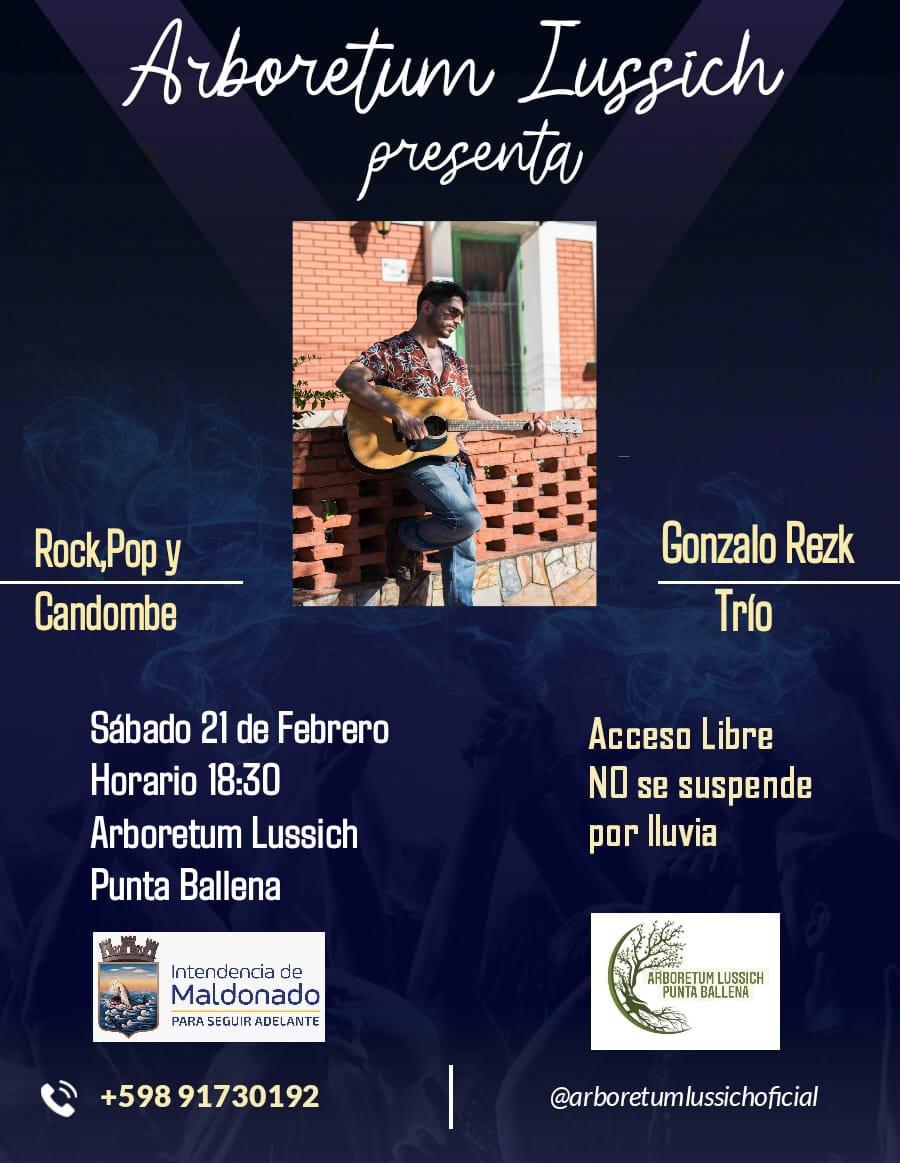 Arboretum Lussich
presenta

Rock,Pop y
Candombe

Gonzalo Rezk
Trío

Sábado 21 de Febrero
Horario 18:30
Arboretum Lussich
Punta Ballena

Acceso Libre
NO se suspende
por lluvia

Intendencia de
Maldonado
PARA SEGUIR ADELANTE

ARBORETUM LUSSICH
PUNTA BALLENA

+598 91730192

@arboretumlussichoficial